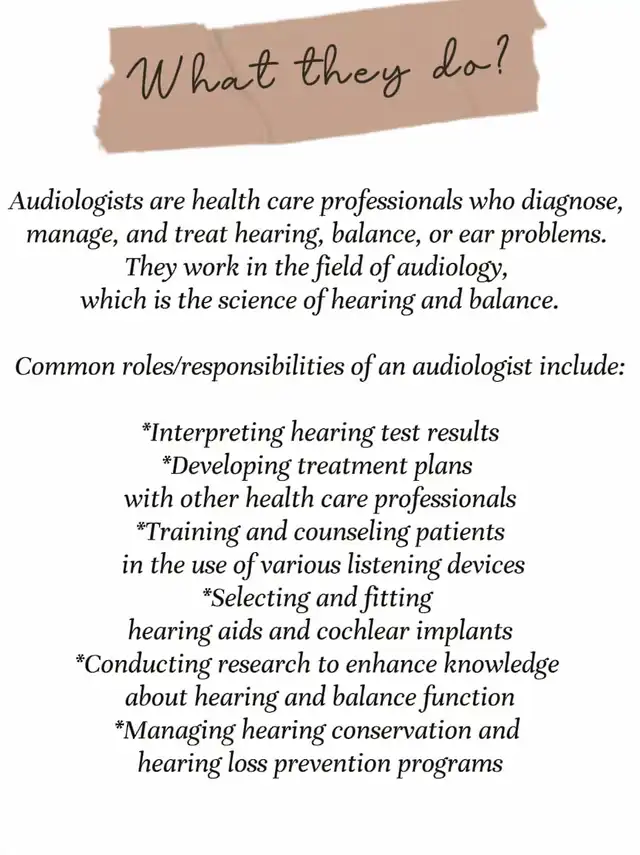 What they do?

Audiologists are health care professionals who diagnose, manage, and treat hearing, balance, or ear problems. They work in the field of audiology, which is the science of hearing and balance.

Common roles/responsibilities of an audiologist include:

*Interpreting hearing test results
*Developing treatment plans with other health care professionals
*Training and counseling patients in the use of various listening devices
*Selecting and fitting hearing aids and cochlear implants
*Conducting research to enhance knowledge about hearing and balance function
*Managing hearing conservation and hearing loss prevention programs